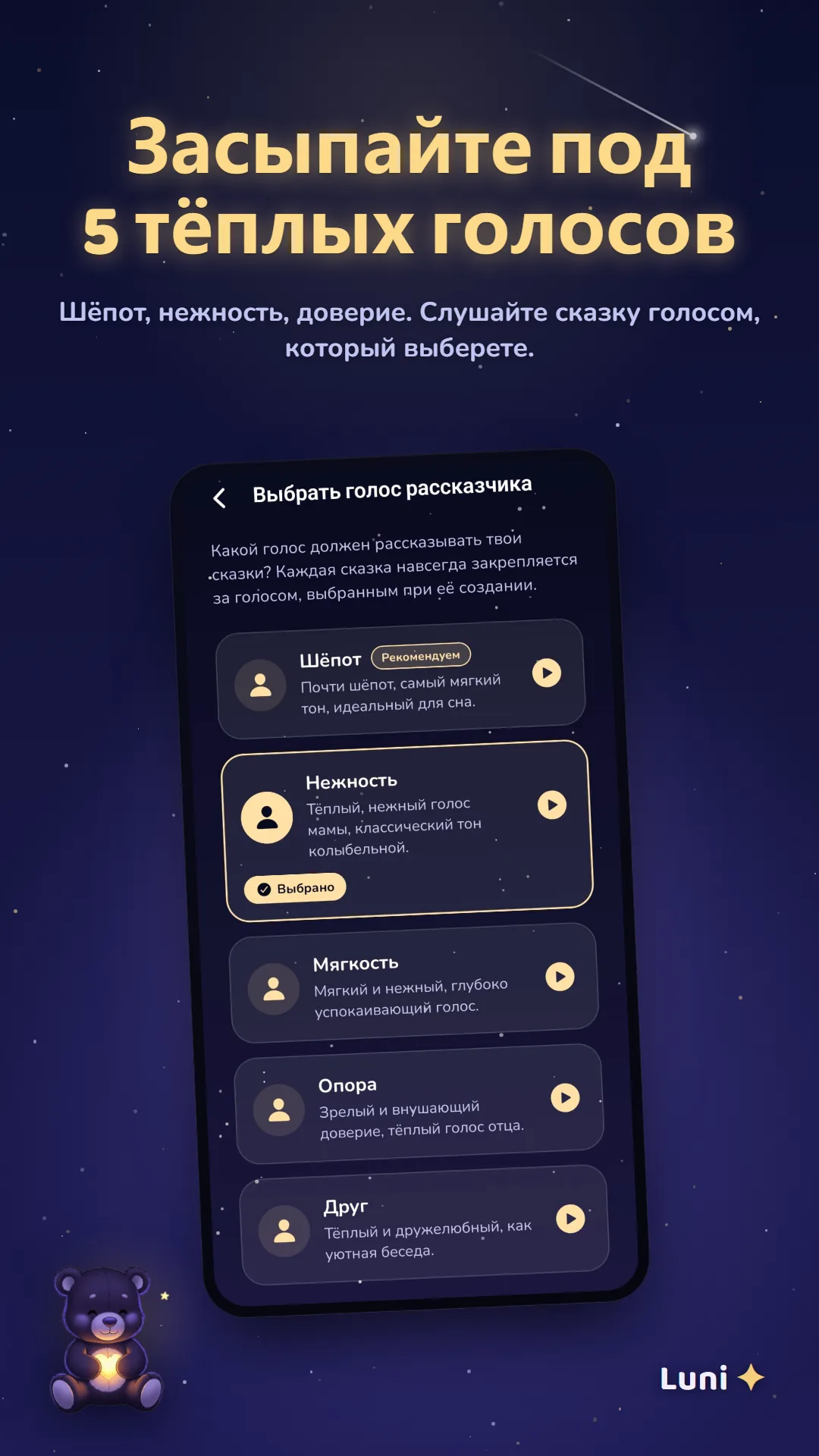 Засыпайте под 5 тёплых голосов

Шёпот, нежность, доверие. Слушайте сказку голосом, который выберете.

Выбрать голос рассказчика

Какой голос должен рассказывать твои сказки? Каждая сказка навсегда закрепляется за голосом, выбранным при её создании.

Шёпот Рекомендуем
Почти шёпот, самый мягкий тон, идеальный для сна.

Нежность
Тёплый, нежный голос мамы, классический тон колыбельной.
Выбрано

Мягкость
Мягкий и нежный, глубоко успокаивающий голос.

Опора
Зрелый и внушающий доверие, тёплый голос отца.

Друг
Тёплый и дружелюбный, как уютная беседа.

Luni